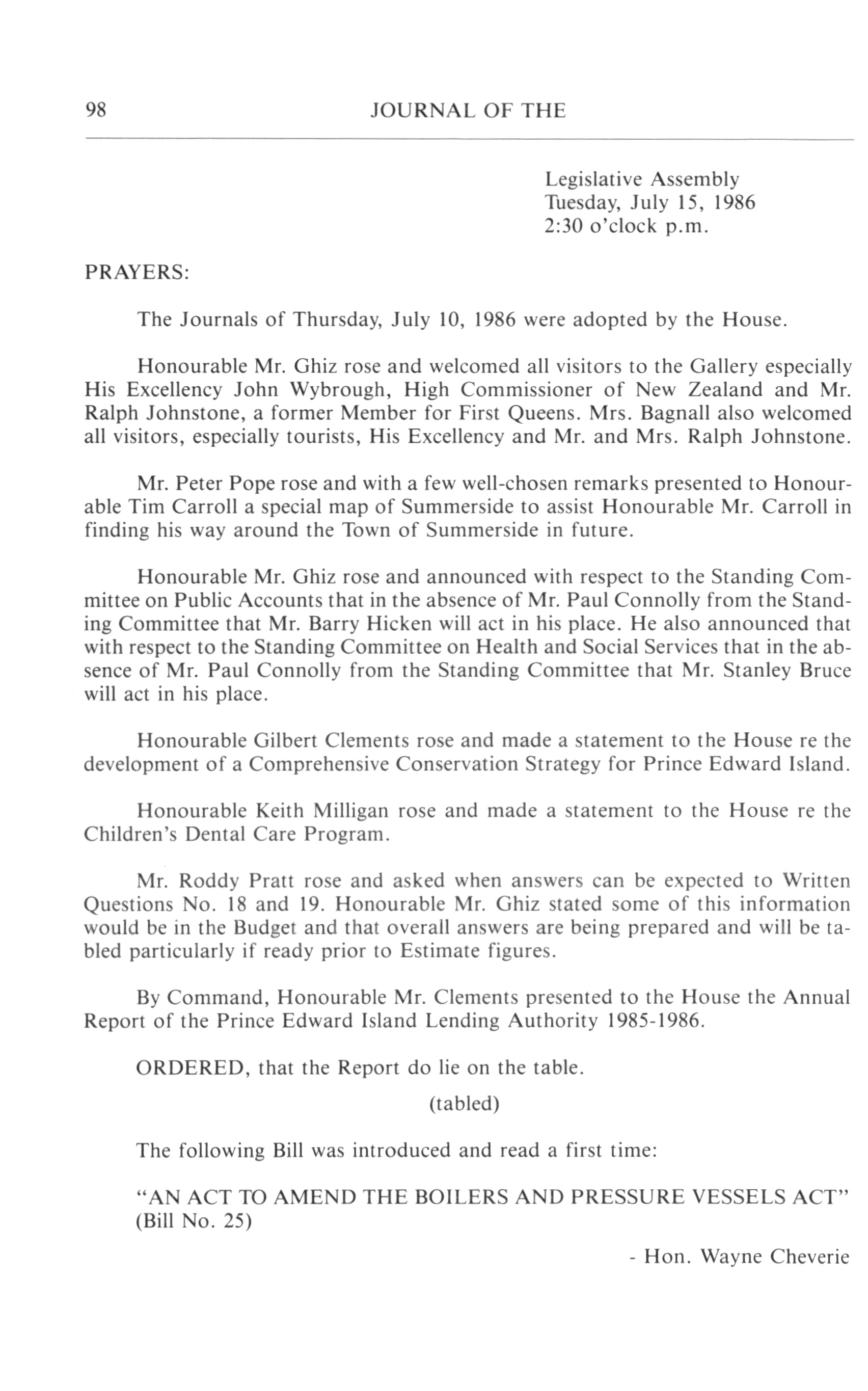 98 JOURNAL OF THE

Legislative Assembly
Tuesday, July 15, 1986
2:30 o'clock p.m.

PRAYERS:

The Journals of Thursday, July 10, 1986 were adopted by the House.

Honourable Mr. Ghiz rose and welcomed all visitors to the Gallery especially His Excellency John Wybrough, High Commissioner of New Zealand and Mr. Ralph Johnstone, a former Member for First Queens. Mrs. Bagnall also welcomed all visitors, especially tourists, His Excellency and Mr. and Mrs. Ralph Johnstone.

Mr. Peter Pope rose and with a few well-chosen remarks presented to Honourable Tim Carroll a special map of Summerside to assist Honourable Mr. Carroll in finding his way around the Town of Summerside in future.

Honourable Mr. Ghiz rose and announced with respect to the Standing Committee on Public Accounts that in the absence of Mr. Paul Connolly from the Standing Committee that Mr. Barry Hicken will act in his place. He also announced that with respect to the Standing Committee on Health and Social Services that in the absence of Mr. Paul Connolly from the Standing Committee that Mr. Stanley Bruce will act in his place.

Honourable Gilbert Clements rose and made a statement to the House re the development of a Comprehensive Conservation Strategy for Prince Edward Island.

Honourable Keith Milligan rose and made a statement to the House re the Children's Dental Care Program.

Mr. Roddy Pratt rose and asked when answers can be expected to Written Questions No. 18 and 19. Honourable Mr. Ghiz stated some of this information would be in the Budget and that overall answers are being prepared and will be tabled particularly if ready prior to Estimate figures.

By Command, Honourable Mr. Clements presented to the House the Annual Report of the Prince Edward Island Lending Authority 1985-1986.

ORDERED, that the Report do lie on the table.

(tabled)

The following Bill was introduced and read a first time:

"AN ACT TO AMEND THE BOILERS AND PRESSURE VESSELS ACT" (Bill No. 25)

- Hon. Wayne Cheverie